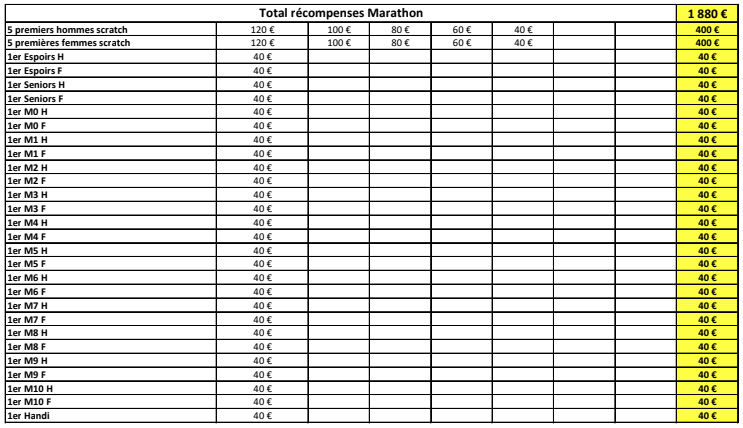 | Total récompenses Marathon | | | | | | | | 1 880 € |
|---|---|---|---|---|---|---|---|---|
| 5 premiers hommes scratch | 120 € | 100 € | 80 € | 60 € | 40 € | | | 400 € |
| 5 premières femmes scratch | 120 € | 100 € | 80 € | 60 € | 40 € | | | 400 € |
| 1er Espoirs H | 40 € | | | | | | | 40 € |
| 1er Espoirs F | 40 € | | | | | | | 40 € |
| 1er Seniors H | 40 € | | | | | | | 40 € |
| 1er Seniors F | 40 € | | | | | | | 40 € |
| 1er M0 H | 40 € | | | | | | | 40 € |
| 1er M0 F | 40 € | | | | | | | 40 € |
| 1er M1 H | 40 € | | | | | | | 40 € |
| 1er M1 F | 40 € | | | | | | | 40 € |
| 1er M2 H | 40 € | | | | | | | 40 € |
| 1er M2 F | 40 € | | | | | | | 40 € |
| 1er M3 H | 40 € | | | | | | | 40 € |
| 1er M3 F | 40 € | | | | | | | 40 € |
| 1er M4 H | 40 € | | | | | | | 40 € |
| 1er M4 F | 40 € | | | | | | | 40 € |
| 1er M5 H | 40 € | | | | | | | 40 € |
| 1er M5 F | 40 € | | | | | | | 40 € |
| 1er M6 H | 40 € | | | | | | | 40 € |
| 1er M6 F | 40 € | | | | | | | 40 € |
| 1er M7 H | 40 € | | | | | | | 40 € |
| 1er M7 F | 40 € | | | | | | | 40 € |
| 1er M8 H | 40 € | | | | | | | 40 € |
| 1er M8 F | 40 € | | | | | | | 40 € |
| 1er M9 H | 40 € | | | | | | | 40 € |
| 1er M9 F | 40 € | | | | | | | 40 € |
| 1er M10 H | 40 € | | | | | | | 40 € |
| 1er M10 F | 40 € | | | | | | | 40 € |
| 1er Handi | 40 € | | | | | | | 40 € |